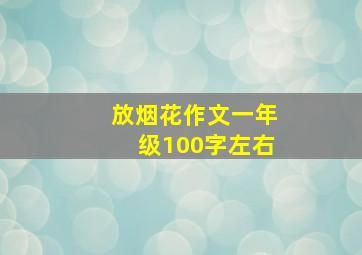 放烟花作文一年级100字左右